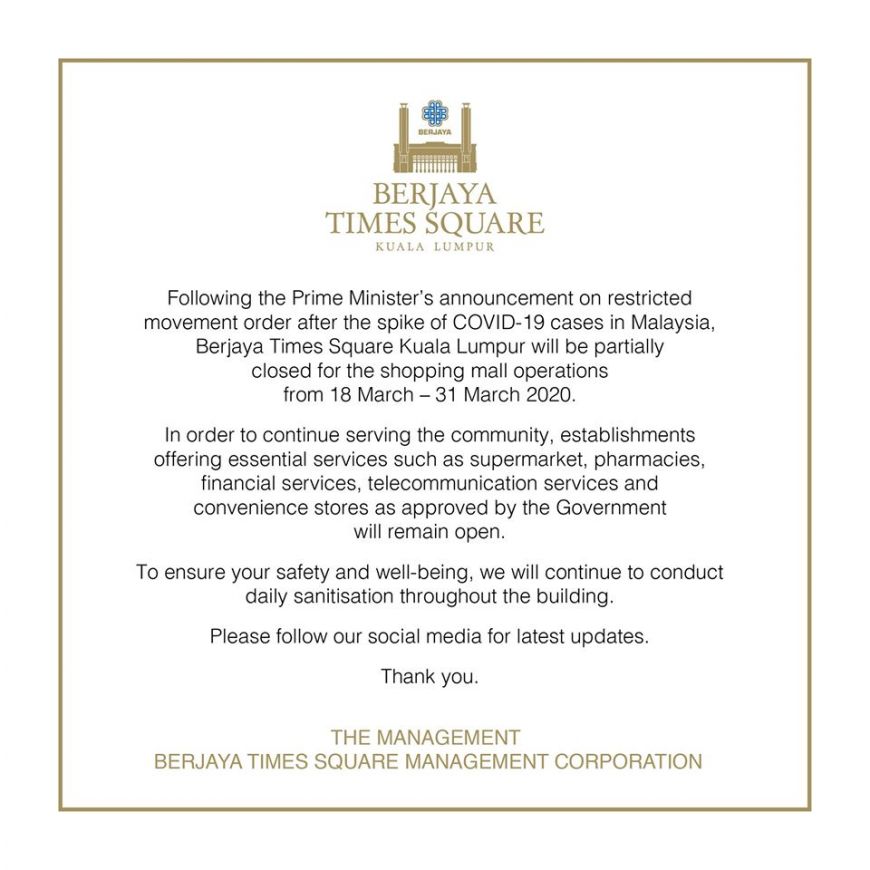 BERJAYA

BERJAYA
TIMES SQUARE
KUALA LUMPUR

Following the Prime Minister's announcement on restricted movement order after the spike of COVID-19 cases in Malaysia, Berjaya Times Square Kuala Lumpur will be partially closed for the shopping mall operations from 18 March – 31 March 2020.

In order to continue serving the community, establishments offering essential services such as supermarket, pharmacies, financial services, telecommunication services and convenience stores as approved by the Government will remain open.

To ensure your safety and well-being, we will continue to conduct daily sanitisation throughout the building.

Please follow our social media for latest updates.

Thank you.

THE MANAGEMENT
BERJAYA TIMES SQUARE MANAGEMENT CORPORATION